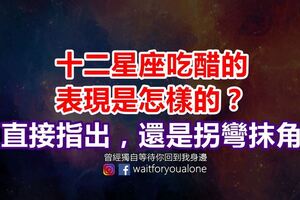 十二星座吃醋的
表現是怎樣的？
直接指出，還是拐彎抹角

曾經獨自等待你回到我身邊
waitforyoualone